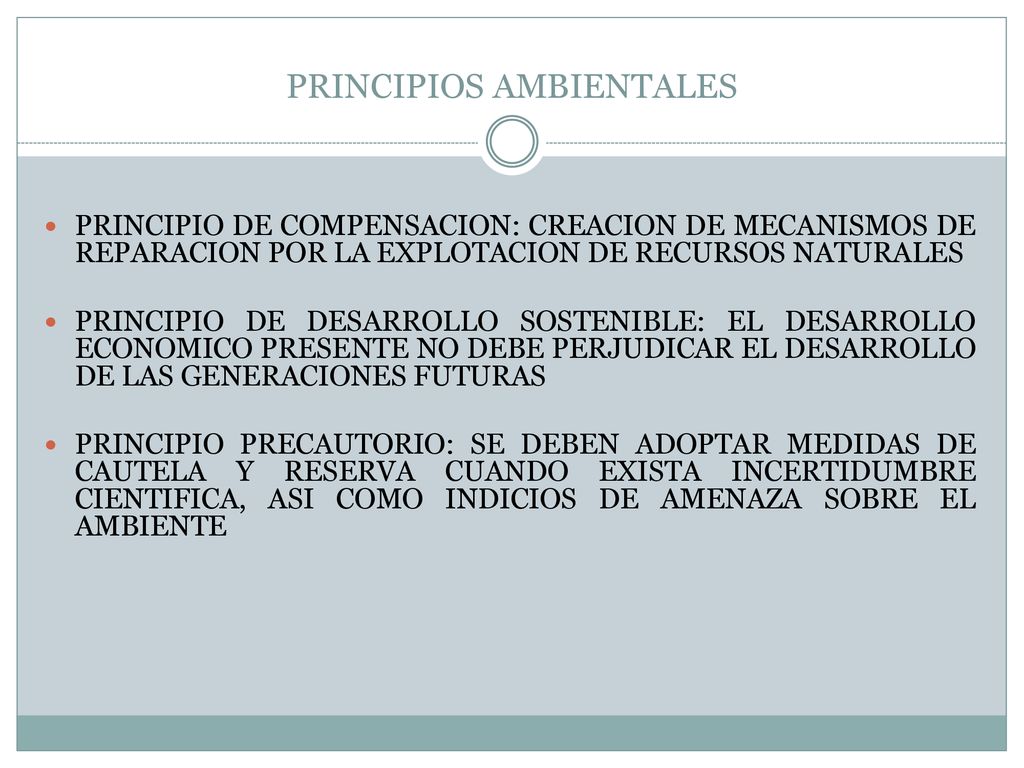 PRINCIPIOS AMBIENTALES

PRINCIPIO DE COMPENSACION: CREACION DE MECANISMOS DE REPARACION POR LA EXPLOTACION DE RECURSOS NATURALES

PRINCIPIO DE DESARROLLO SOSTENIBLE: EL DESARROLLO ECONOMICO PRESENTE NO DEBE PERJUDICAR EL DESARROLLO DE LAS GENERACIONES FUTURAS

PRINCIPIO PRECAUTORIO: SE DEBEN ADOPTAR MEDIDAS DE CAUTELA Y RESERVA CUANDO EXISTA INCERTIDUMBRE CIENTIFICA, ASI COMO INDICIOS DE AMENAZA SOBRE EL AMBIENTE